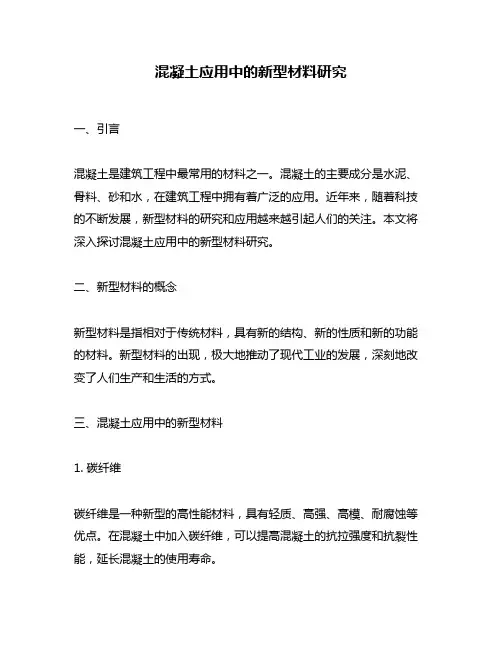 混凝土应用中的新型材料研究

一、引言

混凝土是建筑工程中最常用的材料之一。混凝土的主要成分是水泥、骨料、砂和水，在建筑工程中拥有着广泛的应用。近年来，随着科技的不断发展，新型材料的研究和应用越来越引起人们的关注。本文将深入探讨混凝土应用中的新型材料研究。

二、新型材料的概念

新型材料是指相对于传统材料，具有新的结构、新的性质和新的功能的材料。新型材料的出现，极大地推动了现代工业的发展，深刻地改变了人们生产和生活的方式。

三、混凝土应用中的新型材料

1. 碳纤维

碳纤维是一种新型的高性能材料，具有轻质、高强、高模、耐腐蚀等优点。在混凝土中加入碳纤维，可以提高混凝土的抗拉强度和抗裂性能，延长混凝土的使用寿命。